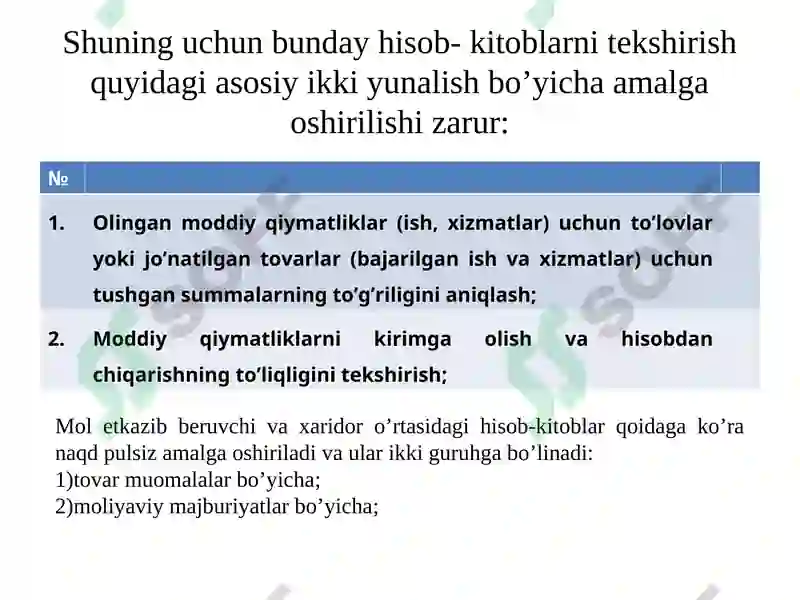 Shuning uchun bunday hisob- kitoblarni tekshirish quyidagi asosiy ikki yunalish bo’yicha amalga oshirilishi zarur:

| № | |
|---|---|
| 1. | Olingan moddiy qiymatliklar (ish, xizmatlar) uchun to’lovlar yoki jo’natilgan tovarlar (bajarilgan ish va xizmatlar) uchun tushgan summalarning to’g’riligini aniqlash; |
| 2. | Moddiy qiymatliklarni kirimga olish va hisobdan chiqarishning to’liqligini tekshirish; |

Mol etkazib beruvchi va xaridor o’rtasidagi hisob-kitoblar qoidaga ko’ra naqd pulsiz amalga oshiriladi va ular ikki guruhga bo’linadi:
1)tovar muomalalar bo’yicha;
2)moliyaviy majburiyatlar bo’yicha;